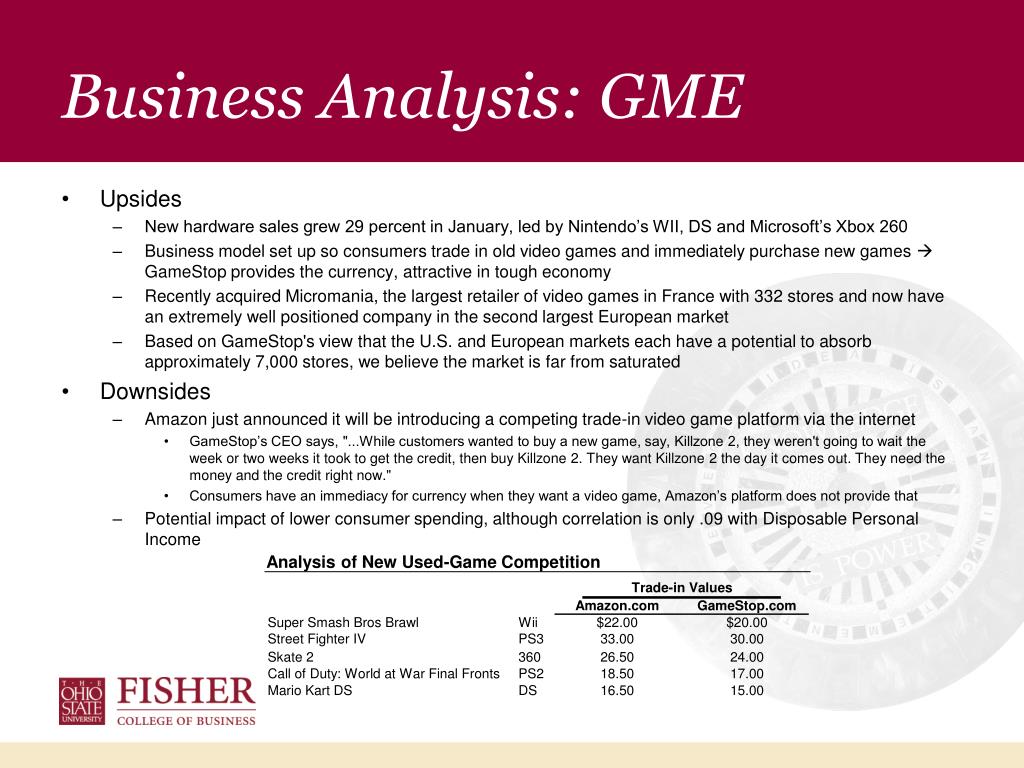 Business Analysis: GME

• Upsides
– New hardware sales grew 29 percent in January, led by Nintendo's WII, DS and Microsoft's Xbox 260
– Business model set up so consumers trade in old video games and immediately purchase new games → GameStop provides the currency, attractive in tough economy
– Recently acquired Micromania, the largest retailer of video games in France with 332 stores and now have an extremely well positioned company in the second largest European market
– Based on GameStop's view that the U.S. and European markets each have a potential to absorb approximately 7,000 stores, we believe the market is far from saturated

• Downsides
– Amazon just announced it will be introducing a competing trade-in video game platform via the internet
• GameStop's CEO says, "...While customers wanted to buy a new game, say, Killzone 2, they weren't going to wait the week or two weeks it took to get the credit, then buy Killzone 2. They want Killzone 2 the day it comes out. They need the money and the credit right now."
• Consumers have an immediacy for currency when they want a video game, Amazon's platform does not provide that
– Potential impact of lower consumer spending, although correlation is only .09 with Disposable Personal Income

Analysis of New Used-Game Competition

| | | Trade-in Values | |
|---|---|---|---|
| | | Amazon.com | GameStop.com |
| Super Smash Bros Brawl | Wii | $22.00 | $20.00 |
| Street Fighter IV | PS3 | 33.00 | 30.00 |
| Skate 2 | 360 | 26.50 | 24.00 |
| Call of Duty: World at War Final Fronts | PS2 | 18.50 | 17.00 |
| Mario Kart DS | DS | 16.50 | 15.00 |

THE OHIO STATE UNIVERSITY
FISHER
COLLEGE OF BUSINESS